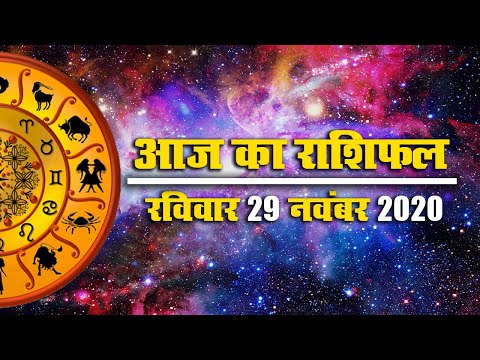 आज का राशिफल
रविवार 29 नवंबर 2020